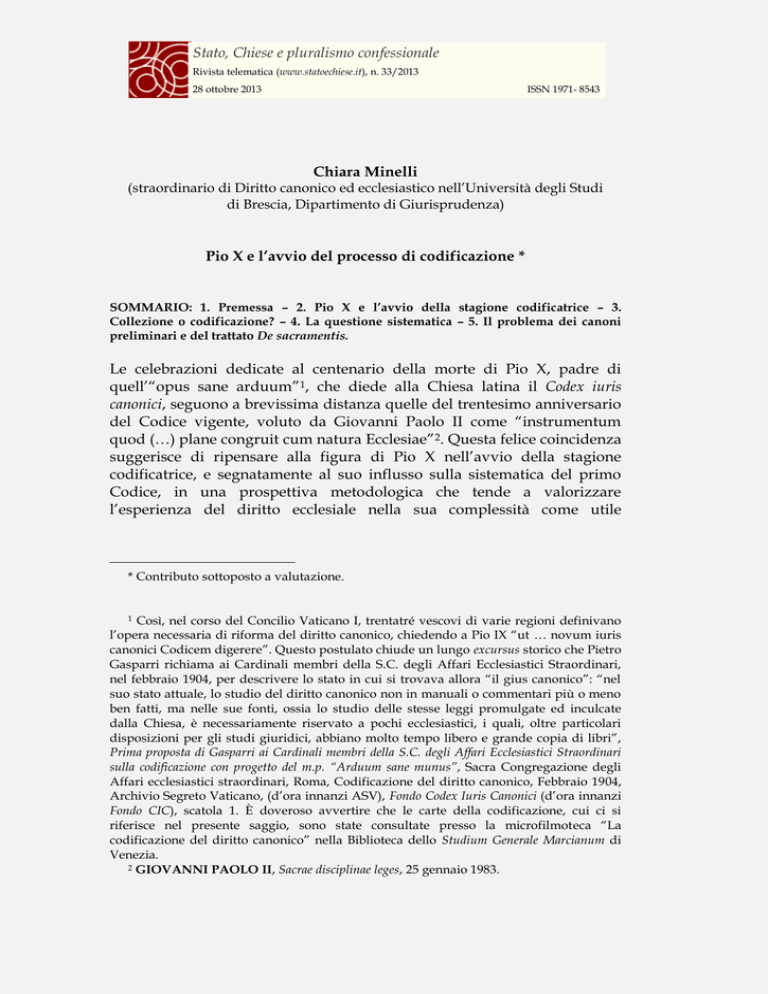 Stato, Chiese e pluralismo confessionale
Rivista telematica (www.statoechiese.it), n. 33/2013
28 ottobre 2013 ISSN 1971- 8543

Chiara Minelli
(straordinario di Diritto canonico ed ecclesiastico nell'Università degli Studi di Brescia, Dipartimento di Giurisprudenza)

Pio X e l'avvio del processo di codificazione *

SOMMARIO: 1. Premessa – 2. Pio X e l'avvio della stagione codificatrice – 3. Collezione o codificazione? – 4. La questione sistematica – 5. Il problema dei canoni preliminari e del trattato De sacramentis.

Le celebrazioni dedicate al centenario della morte di Pio X, padre di quell'"opus sane arduum"$^1$, che diede alla Chiesa latina il Codex iuris canonici, seguono a brevissima distanza quelle del trentesimo anniversario del Codice vigente, voluto da Giovanni Paolo II come "instrumentum quod (…) plane congruit cum natura Ecclesiae"$^2$. Questa felice coincidenza suggerisce di ripensare alla figura di Pio X nell'avvio della stagione codificatrice, e segnatamente al suo influsso sulla sistematica del primo Codice, in una prospettiva metodologica che tende a valorizzare l'esperienza del diritto ecclesiale nella sua complessità come utile

* Contributo sottoposto a valutazione.

$^1$ Così, nel corso del Concilio Vaticano I, trentatré vescovi di varie regioni definivano l'opera necessaria di riforma del diritto canonico, chiedendo a Pio IX "ut … novum iuris canonici Codicem digerere". Questo postulato chiude un lungo excursus storico che Pietro Gasparri richiama ai Cardinali membri della S.C. degli Affari Ecclesiastici Straordinari, nel febbraio 1904, per descrivere lo stato in cui si trovava allora "il gius canonico": "nel suo stato attuale, lo studio del diritto canonico non in manuali o commentari più o meno ben fatti, ma nelle sue fonti, ossia lo studio delle stesse leggi promulgate ed inculcate dalla Chiesa, è necessariamente riservato a pochi ecclesiastici, i quali, oltre particolari disposizioni per gli studi giuridici, abbiano molto tempo libero e grande copia di libri", Prima proposta di Gasparri ai Cardinali membri della S.C. degli Affari Ecclesiastici Straordinari sulla codificazione con progetto del m.p. "Arduum sane munus", Sacra Congregazione degli Affari ecclesiastici straordinari, Roma, Codificazione del diritto canonico, Febbraio 1904, Archivio Segreto Vaticano, (d'ora innanzi ASV), Fondo Codex Iuris Canonici (d'ora innanzi Fondo CIC), scatola 1. È doveroso avvertire che le carte della codificazione, cui ci si riferisce nel presente saggio, sono state consultate presso la microfilmoteca "La codificazione del diritto canonico" nella Biblioteca dello Studium Generale Marcianum di Venezia.
$^2$ GIOVANNI PAOLO II, Sacrae disciplinae leges, 25 gennaio 1983.